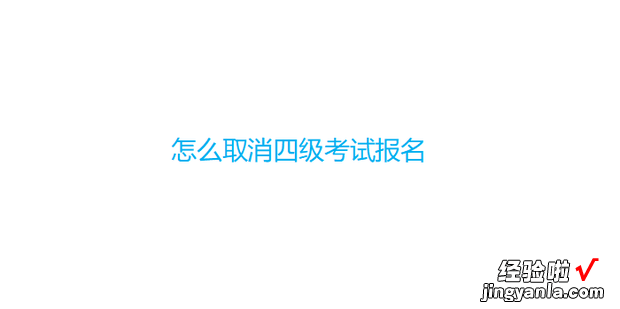 怎么取消四级考试报名

经验啦 √
jingyanla.com